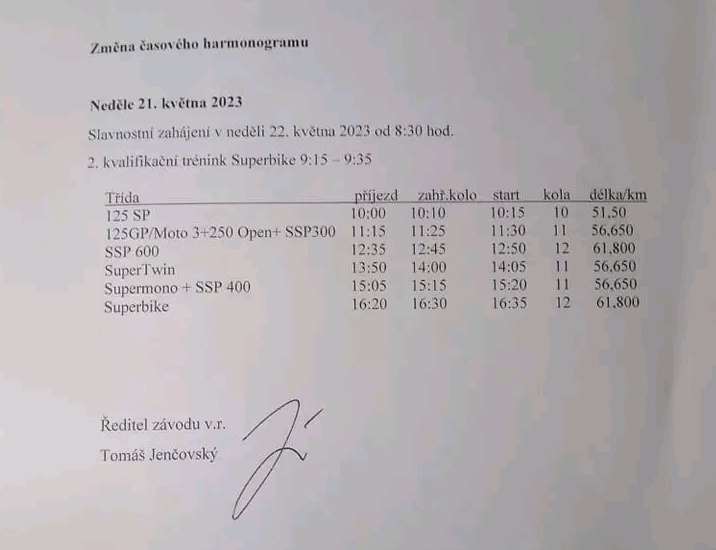 Změna časového harmonogramu

Neděle 21. května 2023

Slavnostní zahájení v neděli 22. května 2023 od 8:30 hod.

2. kvalifikační trénink Superbike 9:15 – 9:35

| Třída | příjezd | zahř.kolo | start | kola | délka/km |
|---|---|---|---|---|---|
| 125 SP | 10:00 | 10:10 | 10:15 | 10 | 51,50 |
| 125GP/Moto 3+250 Open+ SSP300 | 11:15 | 11:25 | 11:30 | 11 | 56,650 |
| SSP 600 | 12:35 | 12:45 | 12:50 | 12 | 61,800 |
| SuperTwin | 13:50 | 14:00 | 14:05 | 11 | 56,650 |
| Supermono + SSP 400 | 15:05 | 15:15 | 15:20 | 11 | 56,650 |
| Superbike | 16:20 | 16:30 | 16:35 | 12 | 61,800 |

Ředitel závodu v.r.
Tomáš Jenčovský